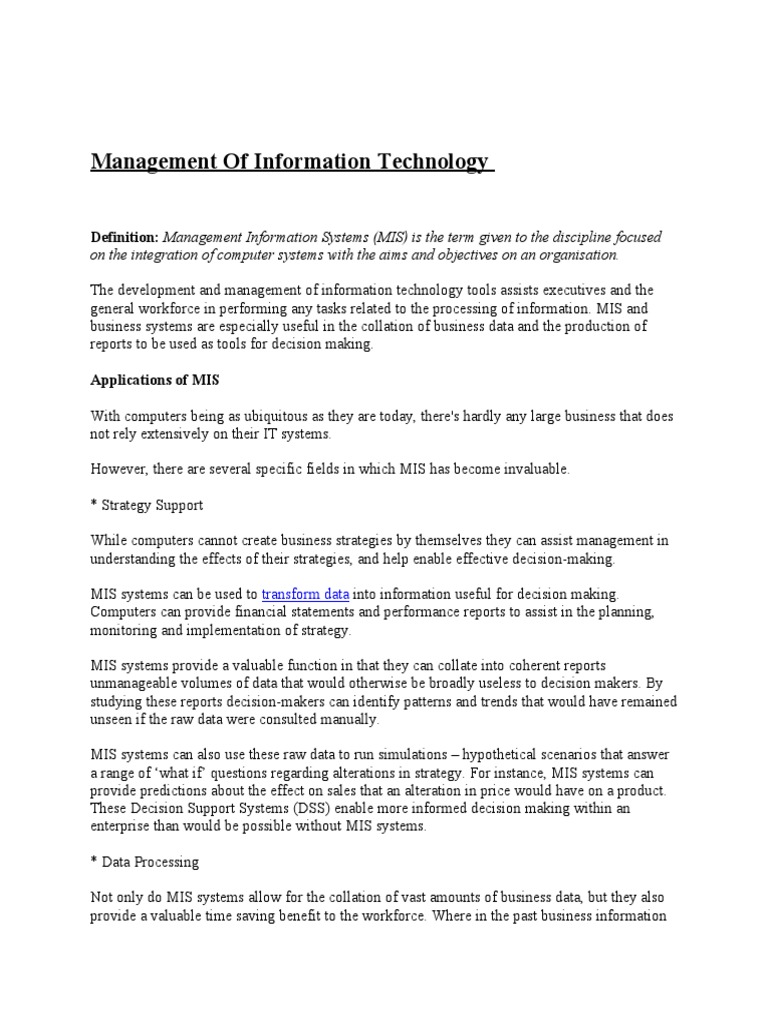 Management Of Information Technology

Definition: Management Information Systems (MIS) is the term given to the discipline focused on the integration of computer systems with the aims and objectives on an organisation.

The development and management of information technology tools assists executives and the general workforce in performing any tasks related to the processing of information. MIS and business systems are especially useful in the collation of business data and the production of reports to be used as tools for decision making.

Applications of MIS

With computers being as ubiquitous as they are today, there's hardly any large business that does not rely extensively on their IT systems.

However, there are several specific fields in which MIS has become invaluable.

* Strategy Support

While computers cannot create business strategies by themselves they can assist management in understanding the effects of their strategies, and help enable effective decision-making.

MIS systems can be used to transform data into information useful for decision making. Computers can provide financial statements and performance reports to assist in the planning, monitoring and implementation of strategy.

MIS systems provide a valuable function in that they can collate into coherent reports unmanageable volumes of data that would otherwise be broadly useless to decision makers. By studying these reports decision-makers can identify patterns and trends that would have remained unseen if the raw data were consulted manually.

MIS systems can also use these raw data to run simulations – hypothetical scenarios that answer a range of 'what if' questions regarding alterations in strategy. For instance, MIS systems can provide predictions about the effect on sales that an alteration in price would have on a product. These Decision Support Systems (DSS) enable more informed decision making within an enterprise than would be possible without MIS systems.

* Data Processing

Not only do MIS systems allow for the collation of vast amounts of business data, but they also provide a valuable time saving benefit to the workforce. Where in the past business information